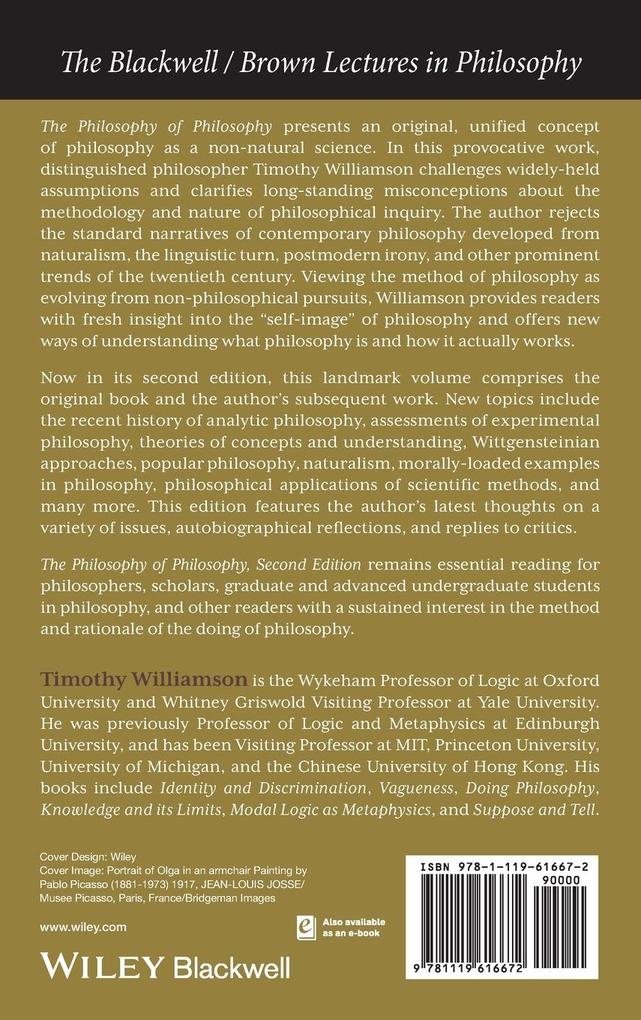 The Blackwell / Brown Lectures in Philosophy

The Philosophy of Philosophy presents an original, unified concept of philosophy as a non-natural science. In this provocative work, distinguished philosopher Timothy Williamson challenges widely-held assumptions and clarifies long-standing misconceptions about the methodology and nature of philosophical inquiry. The author rejects the standard narratives of contemporary philosophy developed from naturalism, the linguistic turn, postmodern irony, and other prominent trends of the twentieth century. Viewing the method of philosophy as evolving from non-philosophical pursuits, Williamson provides readers with fresh insight into the "self-image" of philosophy and offers new ways of understanding what philosophy is and how it actually works.

Now in its second edition, this landmark volume comprises the original book and the author's subsequent work. New topics include the recent history of analytic philosophy, assessments of experimental philosophy, theories of concepts and understanding, Wittgensteinian approaches, popular philosophy, naturalism, morally-loaded examples in philosophy, philosophical applications of scientific methods, and many more. This edition features the author's latest thoughts on a variety of issues, autobiographical reflections, and replies to critics.

The Philosophy of Philosophy, Second Edition remains essential reading for philosophers, scholars, graduate and advanced undergraduate students in philosophy, and other readers with a sustained interest in the method and rationale of the doing of philosophy.

Timothy Williamson is the Wykeham Professor of Logic at Oxford University and Whitney Griswold Visiting Professor at Yale University. He was previously Professor of Logic and Metaphysics at Edinburgh University, and has been Visiting Professor at MIT, Princeton University, University of Michigan, and the Chinese University of Hong Kong. His books include Identity and Discrimination, Vagueness, Doing Philosophy, Knowledge and its Limits, Modal Logic as Metaphysics, and Suppose and Tell.

Cover Design: Wiley
Cover Image: Portrait of Olga in an armchair Painting by Pablo Picasso (1881-1973) 1917, JEAN-LOUIS JOSSE/ Musee Picasso, Paris, France/Bridgeman Images

www.wiley.com

Also available as an e-book

WILEY Blackwell

ISBN 978-1-119-61667-2
90000
9 781119 616672